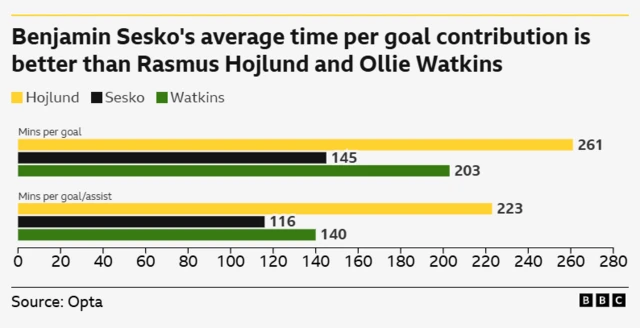 Benjamin Sesko's average time per goal contribution is better than Rasmus Hojlund and Ollie Watkins

Hojlund Sesko Watkins

Mins per goal

261

145

203

Mins per goal/assist

223

116

140

0 20 40 60 80 100 120 140 160 180 200 220 240 260 280

Source: Opta

BBC